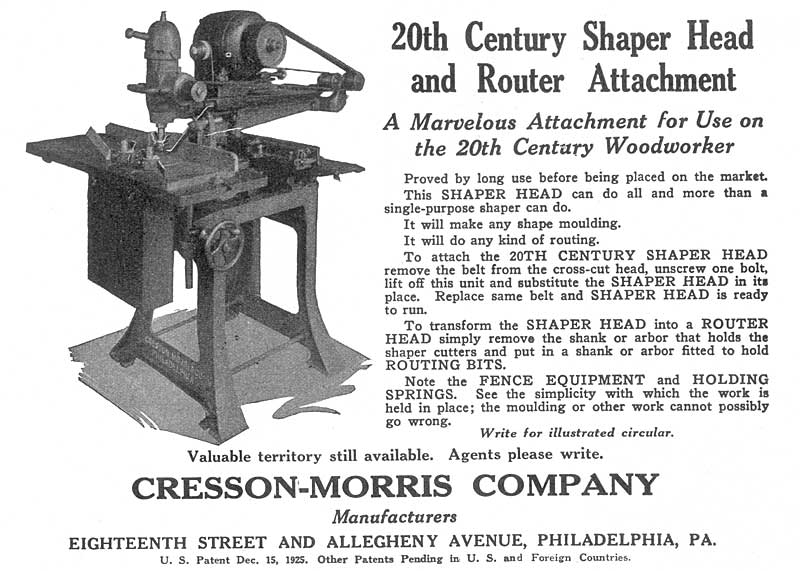 20th Century Shaper Head and Router Attachment

A Marvelous Attachment for Use on the 20th Century Woodworker

Proved by long use before being placed on the market.

This SHAPER HEAD can do all and more than a single-purpose shaper can do.

It will make any shape moulding.

It will do any kind of routing.

To attach the 20TH CENTURY SHAPER HEAD remove the belt from the cross-cut head, unscrew one bolt, lift off this unit and substitute the SHAPER HEAD in its place. Replace same belt and SHAPER HEAD is ready to run.

To transform the SHAPER HEAD into a ROUTER HEAD simply remove the shank or arbor that holds the shaper cutters and put in a shank or arbor fitted to hold ROUTING BITS.

Note the FENCE EQUIPMENT and HOLDING SPRINGS. See the simplicity with which the work is held in place; the moulding or other work cannot possibly go wrong.

Write for illustrated circular.

Valuable territory still available. Agents please write.

CRESSON-MORRIS COMPANY

Manufacturers

EIGHTEENTH STREET AND ALLEGHENY AVENUE, PHILADELPHIA, PA.

U. S. Patent Dec. 15, 1925. Other Patents Pending in U. S. and Foreign Countries.